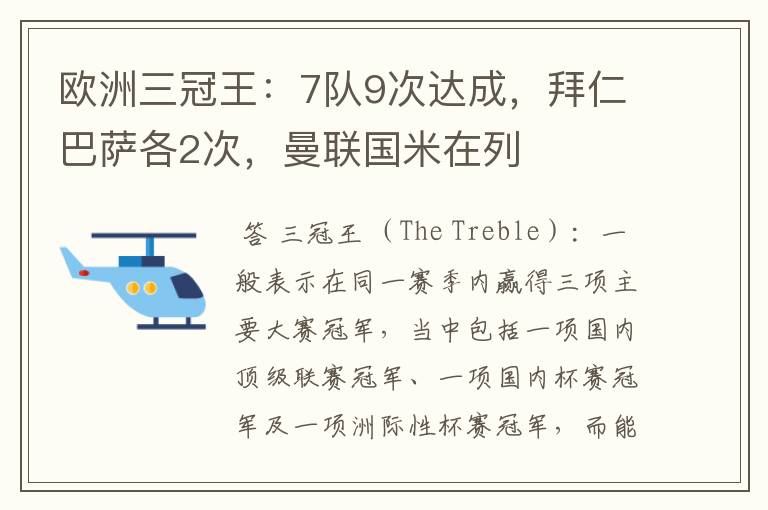 欧洲三冠王：7队9次达成，拜仁巴萨各2次，曼联国米在列

答 三冠王（The Treble）：一般表示在同一赛季内赢得三项主要大赛冠军，当中包括一项国内顶级联赛冠军、一项国内杯赛冠军及一项洲际性杯赛冠军，而能